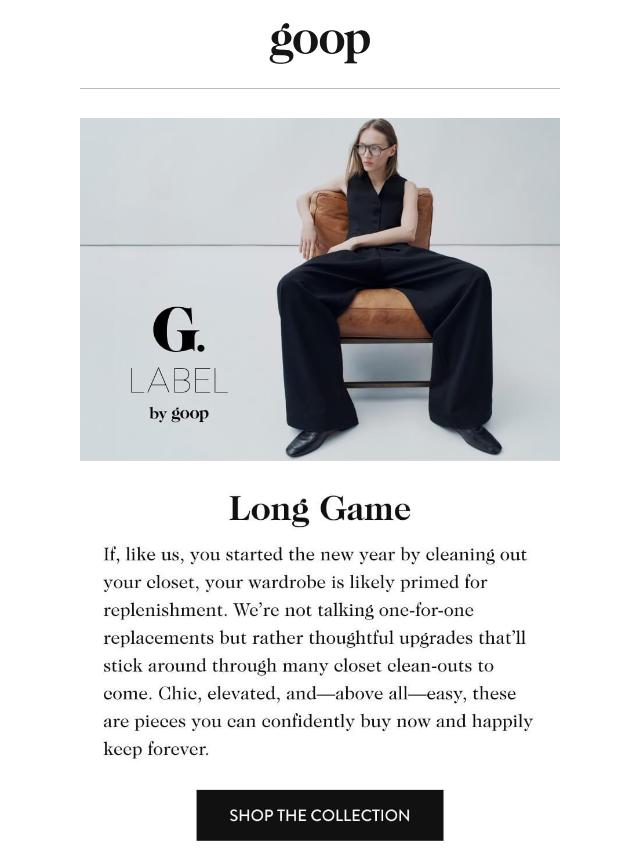 goop

G.
LABEL
by goop

Long Game

If, like us, you started the new year by cleaning out your closet, your wardrobe is likely primed for replenishment. We're not talking one-for-one replacements but rather thoughtful upgrades that'll stick around through many closet clean-outs to come. Chic, elevated, and—above all—easy, these are pieces you can confidently buy now and happily keep forever.

SHOP THE COLLECTION